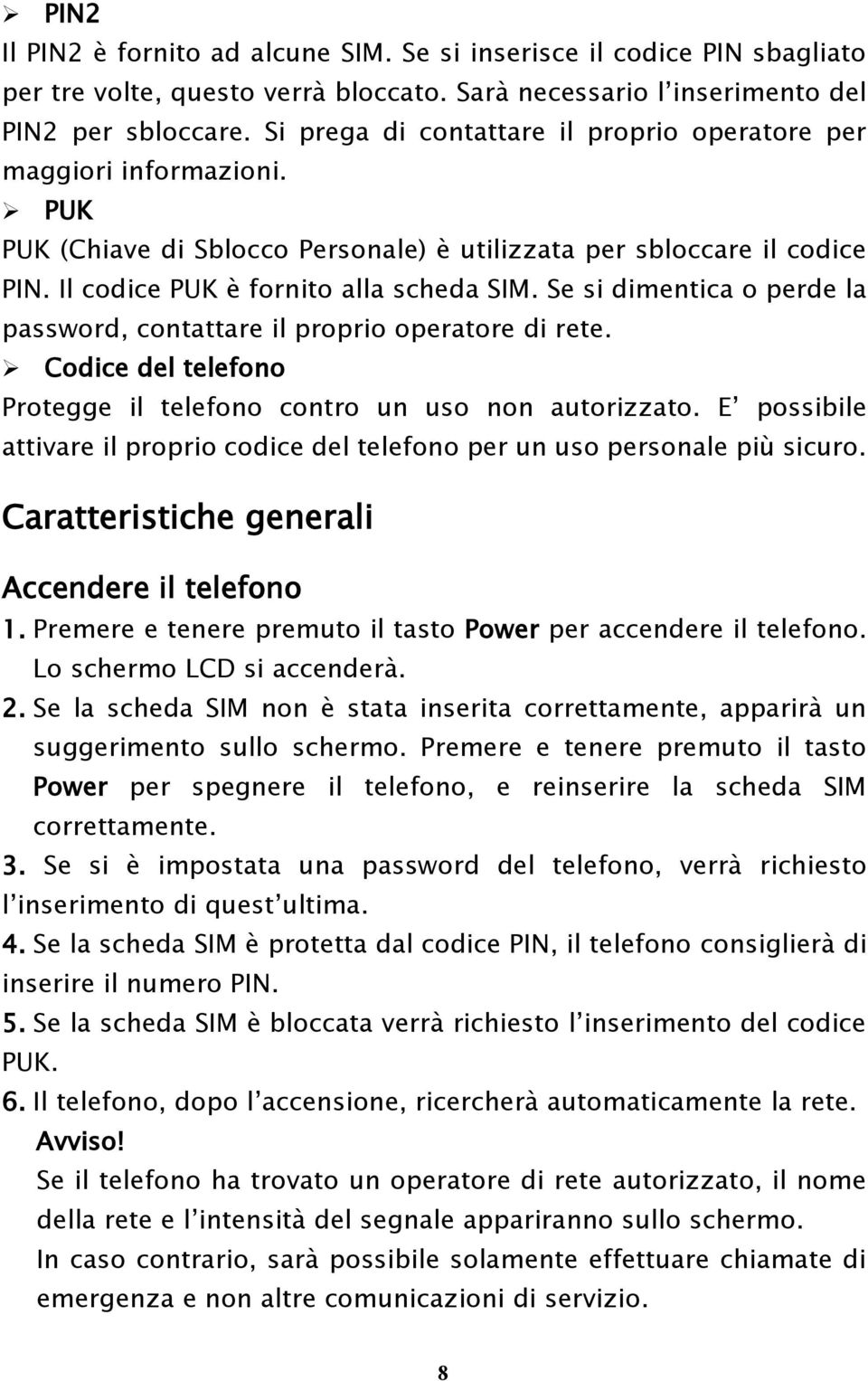 ➢ PIN2
Il PIN2 è fornito ad alcune SIM. Se si inserisce il codice PIN sbagliato per tre volte, questo verrà bloccato. Sarà necessario l'inserimento del PIN2 per sbloccare. Si prega di contattare il proprio operatore per maggiori informazioni.
➢ PUK
PUK (Chiave di Sblocco Personale) è utilizzata per sbloccare il codice PIN. Il codice PUK è fornito alla scheda SIM. Se si dimentica o perde la password, contattare il proprio operatore di rete.
➢ Codice del telefono
Protegge il telefono contro un uso non autorizzato. E' possibile attivare il proprio codice del telefono per un uso personale più sicuro.

Caratteristiche generali

Accendere il telefono
1. Premere e tenere premuto il tasto Power per accendere il telefono. Lo schermo LCD si accenderà.
2. Se la scheda SIM non è stata inserita correttamente, apparirà un suggerimento sullo schermo. Premere e tenere premuto il tasto Power per spegnere il telefono, e reinserire la scheda SIM correttamente.
3. Se si è impostata una password del telefono, verrà richiesto l'inserimento di quest'ultima.
4. Se la scheda SIM è protetta dal codice PIN, il telefono consiglierà di inserire il numero PIN.
5. Se la scheda SIM è bloccata verrà richiesto l'inserimento del codice PUK.
6. Il telefono, dopo l'accensione, ricercherà automaticamente la rete.
Avviso!
Se il telefono ha trovato un operatore di rete autorizzato, il nome della rete e l'intensità del segnale appariranno sullo schermo.
In caso contrario, sarà possibile solamente effettuare chiamate di emergenza e non altre comunicazioni di servizio.

8